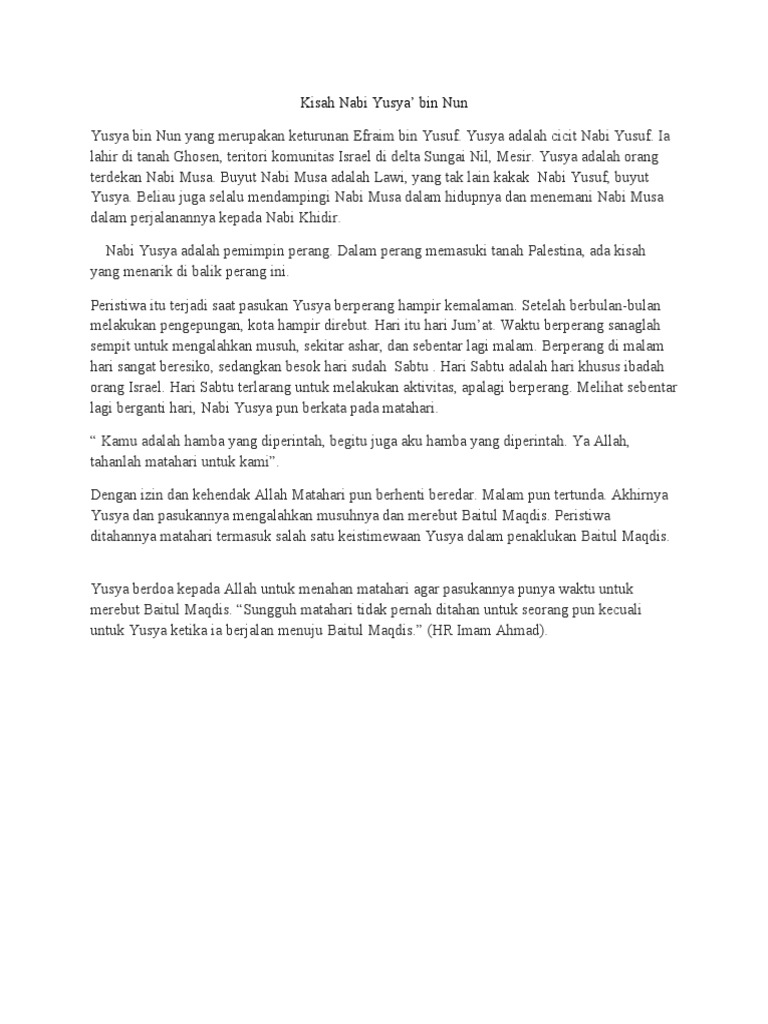 Kisah Nabi Yusya' bin Nun

Yusya bin Nun yang merupakan keturunan Efraim bin Yusuf. Yusya adalah cicit Nabi Yusuf. Ia lahir di tanah Ghosen, teritori komunitas Israel di delta Sungai Nil, Mesir. Yusya adalah orang terdekan Nabi Musa. Buyut Nabi Musa adalah Lawi, yang tak lain kakak Nabi Yusuf, buyut Yusya. Beliau juga selalu mendampingi Nabi Musa dalam hidupnya dan menemani Nabi Musa dalam perjalanannya kepada Nabi Khidir.

Nabi Yusya adalah pemimpin perang. Dalam perang memasuki tanah Palestina, ada kisah yang menarik di balik perang ini.

Peristiwa itu terjadi saat pasukan Yusya berperang hampir kemalaman. Setelah berbulan-bulan melakukan pengepungan, kota hampir direbut. Hari itu hari Jum'at. Waktu berperang sanaglah sempit untuk mengalahkan musuh, sekitar ashar, dan sebentar lagi malam. Berperang di malam hari sangat beresiko, sedangkan besok hari sudah Sabtu . Hari Sabtu adalah hari khusus ibadah orang Israel. Hari Sabtu terlarang untuk melakukan aktivitas, apalagi berperang. Melihat sebentar lagi berganti hari, Nabi Yusya pun berkata pada matahari.

" Kamu adalah hamba yang diperintah, begitu juga aku hamba yang diperintah. Ya Allah, tahanlah matahari untuk kami".

Dengan izin dan kehendak Allah Matahari pun berhenti beredar. Malam pun tertunda. Akhirnya Yusya dan pasukannya mengalahkan musuhnya dan merebut Baitul Maqdis. Peristiwa ditahannya matahari termasuk salah satu keistimewaan Yusya dalam penaklukan Baitul Maqdis.

Yusya berdoa kepada Allah untuk menahan matahari agar pasukannya punya waktu untuk merebut Baitul Maqdis. "Sungguh matahari tidak pernah ditahan untuk seorang pun kecuali untuk Yusya ketika ia berjalan menuju Baitul Maqdis." (HR Imam Ahmad).